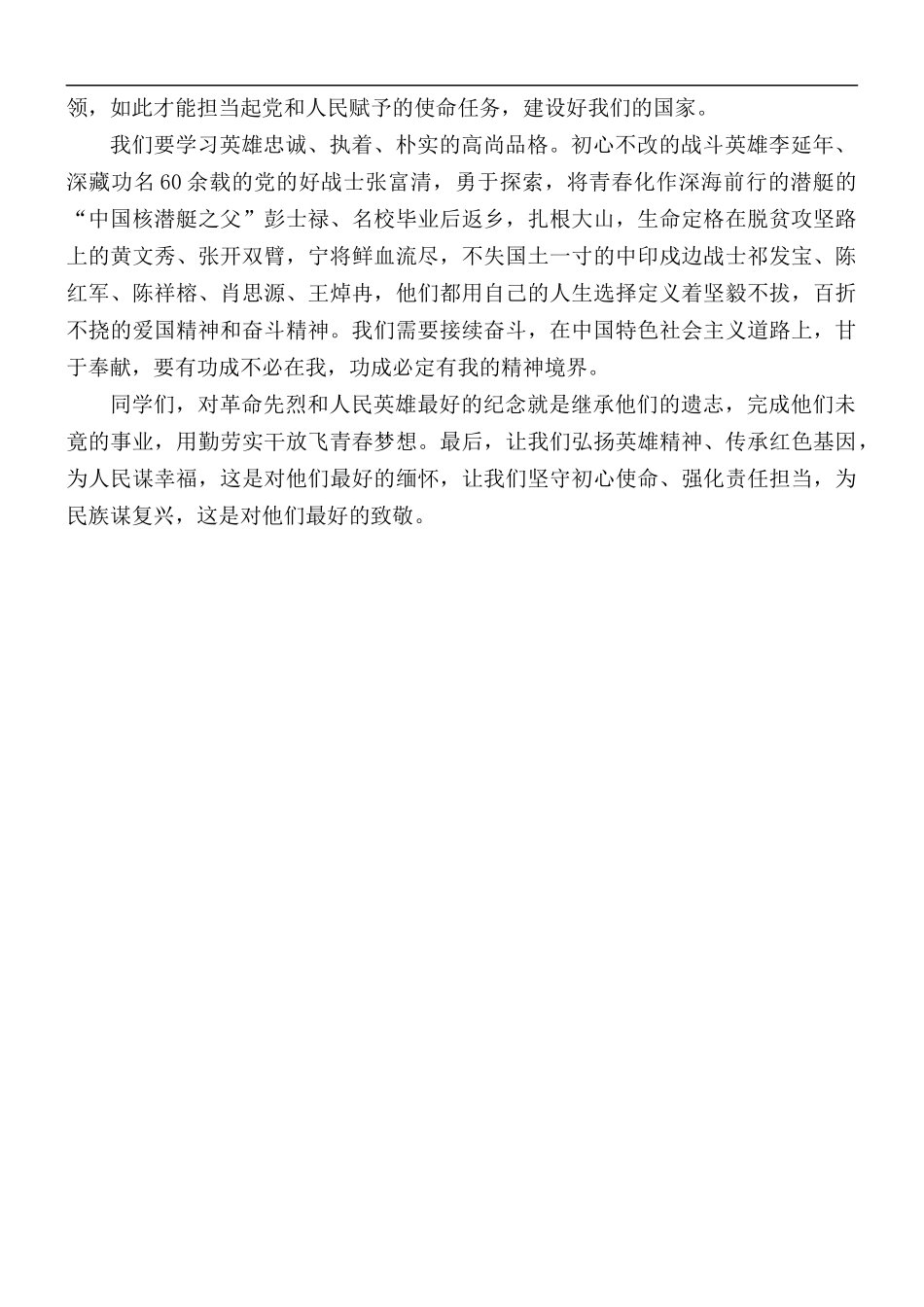 领，如此才能担当起党和人民赋予的使命任务，建设好我们的国家。

我们要学习英雄忠诚、执着、朴实的高尚品格。初心不改的战斗英雄李延年、深藏功名60余载的党的好战士张富清，勇于探索，将青春化作深海前行的潜艇的“中国核潜艇之父”彭士禄、名校毕业后返乡，扎根大山，生命定格在脱贫攻坚路上的黄文秀、张开双臂，宁将鲜血流尽，不失国土一寸的中印戍边战士祁发宝、陈红军、陈祥榕、肖思源、王焯冉，他们都用自己的人生选择定义着坚毅不拔，百折不挠的爱国精神和奋斗精神。我们需要接续奋斗，在中国特色社会主义道路上，甘于奉献，要有功成不必在我，功成必定有我的精神境界。

同学们，对革命先烈和人民英雄最好的纪念就是继承他们的遗志，完成他们未竟的事业，用勤劳实干放飞青春梦想。最后，让我们弘扬英雄精神、传承红色基因，为人民谋幸福，这是对他们最好的缅怀，让我们坚守初心使命、强化责任担当，为民族谋复兴，这是对他们最好的致敬。